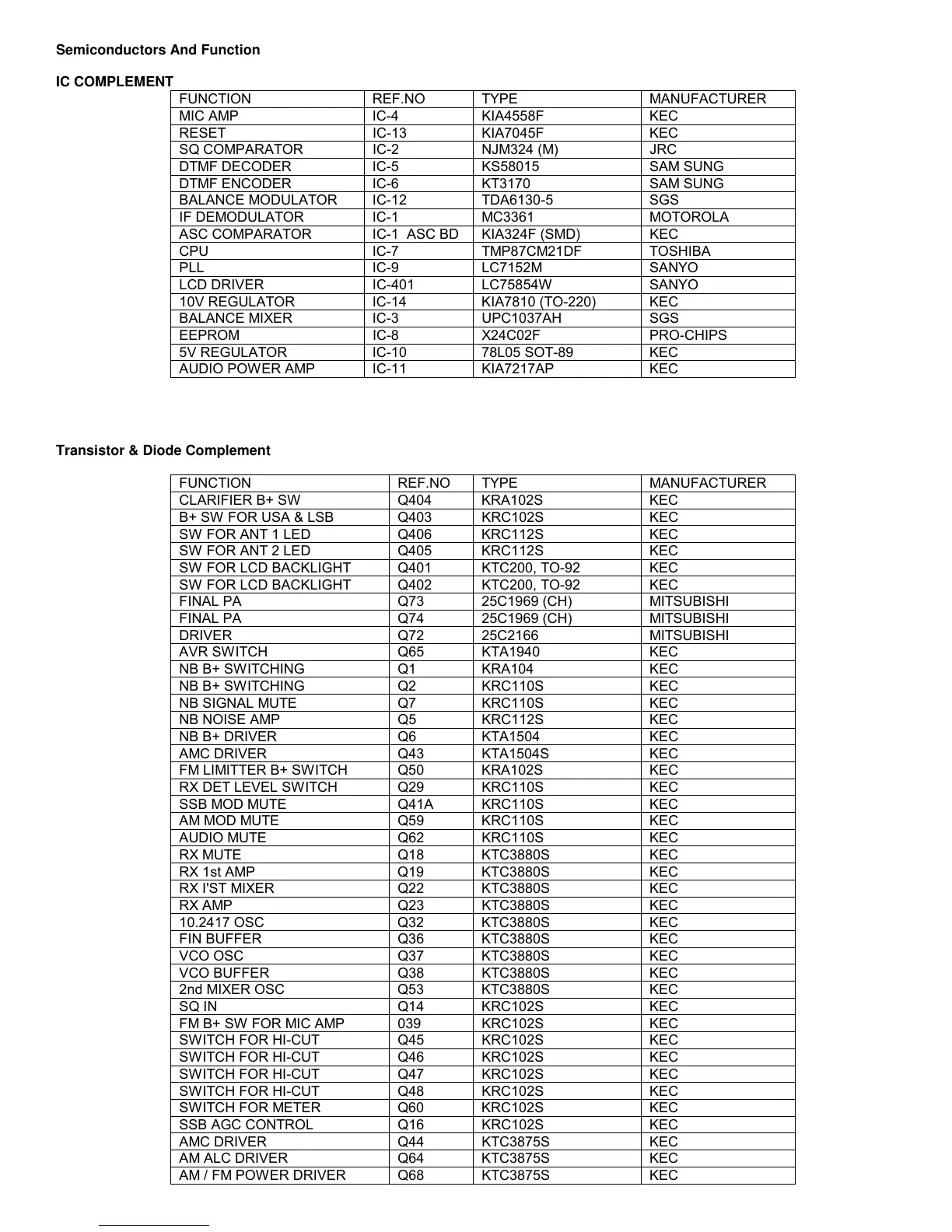 Semiconductors And Function

IC COMPLEMENT

| FUNCTION | REF.NO | TYPE | MANUFACTURER |
|---|---|---|---|
| MIC AMP | IC-4 | KIA4558F | KEC |
| RESET | IC-13 | KIA7045F | KEC |
| SQ COMPARATOR | IC-2 | NJM324 (M) | JRC |
| DTMF DECODER | IC-5 | KS58015 | SAM SUNG |
| DTMF ENCODER | IC-6 | KT3170 | SAM SUNG |
| BALANCE MODULATOR | IC-12 | TDA6130-5 | SGS |
| IF DEMODULATOR | IC-1 | MC3361 | MOTOROLA |
| ASC COMPARATOR | IC-1 ASC BD | KIA324F (SMD) | KEC |
| CPU | IC-7 | TMP87CM21DF | TOSHIBA |
| PLL | IC-9 | LC7152M | SANYO |
| LCD DRIVER | IC-401 | LC75854W | SANYO |
| 10V REGULATOR | IC-14 | KIA7810 (TO-220) | KEC |
| BALANCE MIXER | IC-3 | UPC1037AH | SGS |
| EEPROM | IC-8 | X24C02F | PRO-CHIPS |
| 5V REGULATOR | IC-10 | 78L05 SOT-89 | KEC |
| AUDIO POWER AMP | IC-11 | KIA7217AP | KEC |

Transistor & Diode Complement

| FUNCTION | REF.NO | TYPE | MANUFACTURER |
|---|---|---|---|
| CLARIFIER B+ SW | Q404 | KRA102S | KEC |
| B+ SW FOR USA & LSB | Q403 | KRC102S | KEC |
| SW FOR ANT 1 LED | Q406 | KRC112S | KEC |
| SW FOR ANT 2 LED | Q405 | KRC112S | KEC |
| SW FOR LCD BACKLIGHT | Q401 | KTC200, TO-92 | KEC |
| SW FOR LCD BACKLIGHT | Q402 | KTC200, TO-92 | KEC |
| FINAL PA | Q73 | 25C1969 (CH) | MITSUBISHI |
| FINAL PA | Q74 | 25C1969 (CH) | MITSUBISHI |
| DRIVER | Q72 | 25C2166 | MITSUBISHI |
| AVR SWITCH | Q65 | KTA1940 | KEC |
| NB B+ SWITCHING | Q1 | KRA104 | KEC |
| NB B+ SWITCHING | Q2 | KRC110S | KEC |
| NB SIGNAL MUTE | Q7 | KRC110S | KEC |
| NB NOISE AMP | Q5 | KRC112S | KEC |
| NB B+ DRIVER | Q6 | KTA1504 | KEC |
| AMC DRIVER | Q43 | KTA1504S | KEC |
| FM LIMITTER B+ SWITCH | Q50 | KRA102S | KEC |
| RX DET LEVEL SWITCH | Q29 | KRC110S | KEC |
| SSB MOD MUTE | Q41A | KRC110S | KEC |
| AM MOD MUTE | Q59 | KRC110S | KEC |
| AUDIO MUTE | Q62 | KRC110S | KEC |
| RX MUTE | Q18 | KTC3880S | KEC |
| RX 1st AMP | Q19 | KTC3880S | KEC |
| RX I'ST MIXER | Q22 | KTC3880S | KEC |
| RX AMP | Q23 | KTC3880S | KEC |
| 10.2417 OSC | Q32 | KTC3880S | KEC |
| FIN BUFFER | Q36 | KTC3880S | KEC |
| VCO OSC | Q37 | KTC3880S | KEC |
| VCO BUFFER | Q38 | KTC3880S | KEC |
| 2nd MIXER OSC | Q53 | KTC3880S | KEC |
| SQ IN | Q14 | KRC102S | KEC |
| FM B+ SW FOR MIC AMP | 039 | KRC102S | KEC |
| SWITCH FOR HI-CUT | Q45 | KRC102S | KEC |
| SWITCH FOR HI-CUT | Q46 | KRC102S | KEC |
| SWITCH FOR HI-CUT | Q47 | KRC102S | KEC |
| SWITCH FOR HI-CUT | Q48 | KRC102S | KEC |
| SWITCH FOR METER | Q60 | KRC102S | KEC |
| SSB AGC CONTROL | Q16 | KRC102S | KEC |
| AMC DRIVER | Q44 | KTC3875S | KEC |
| AM ALC DRIVER | Q64 | KTC3875S | KEC |
| AM / FM POWER DRIVER | Q68 | KTC3875S | KEC |